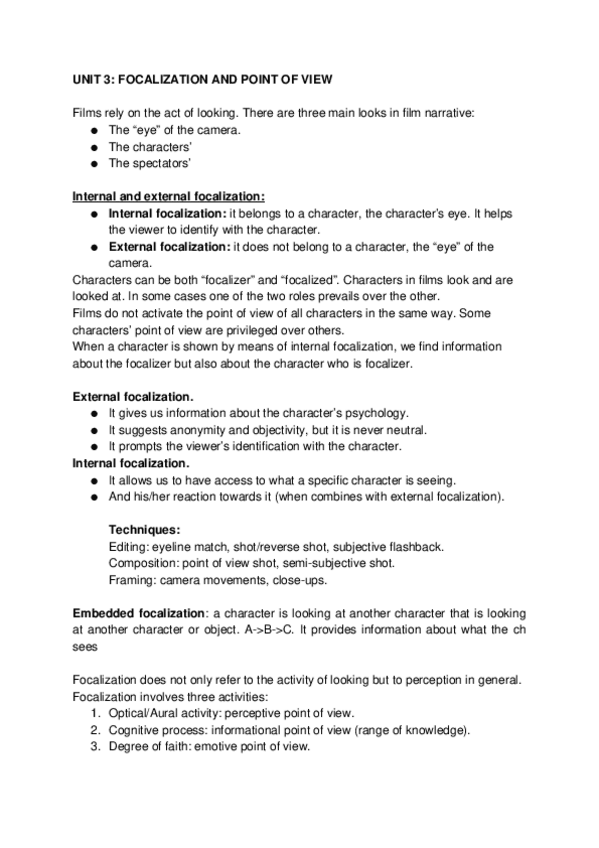 UNIT 3: FOCALIZATION AND POINT OF VIEW

Films rely on the act of looking. There are three main looks in film narrative:
● The “eye” of the camera.
● The characters’
● The spectators’

Internal and external focalization:
● Internal focalization: it belongs to a character, the character’s eye. It helps the viewer to identify with the character.
● External focalization: it does not belong to a character, the “eye” of the camera.
Characters can be both “focalizer” and “focalized”. Characters in films look and are looked at. In some cases one of the two roles prevails over the other.
Films do not activate the point of view of all characters in the same way. Some characters’ point of view are privileged over others.
When a character is shown by means of internal focalization, we find information about the focalizer but also about the character who is focalizer.

External focalization.
● It gives us information about the character’s psychology.
● It suggests anonymity and objectivity, but it is never neutral.
● It prompts the viewer’s identification with the character.
Internal focalization.
● It allows us to have access to what a specific character is seeing.
● And his/her reaction towards it (when combines with external focalization).

Techniques:
Editing: eyeline match, shot/reverse shot, subjective flashback.
Composition: point of view shot, semi-subjective shot.
Framing: camera movements, close-ups.

Embedded focalization: a character is looking at another character that is looking at another character or object. A->B->C. It provides information about what the ch sees

Focalization does not only refer to the activity of looking but to perception in general.
Focalization involves three activities:
1. Optical/Aural activity: perceptive point of view.
2. Cognitive process: informational point of view (range of knowledge).
3. Degree of faith: emotive point of view.